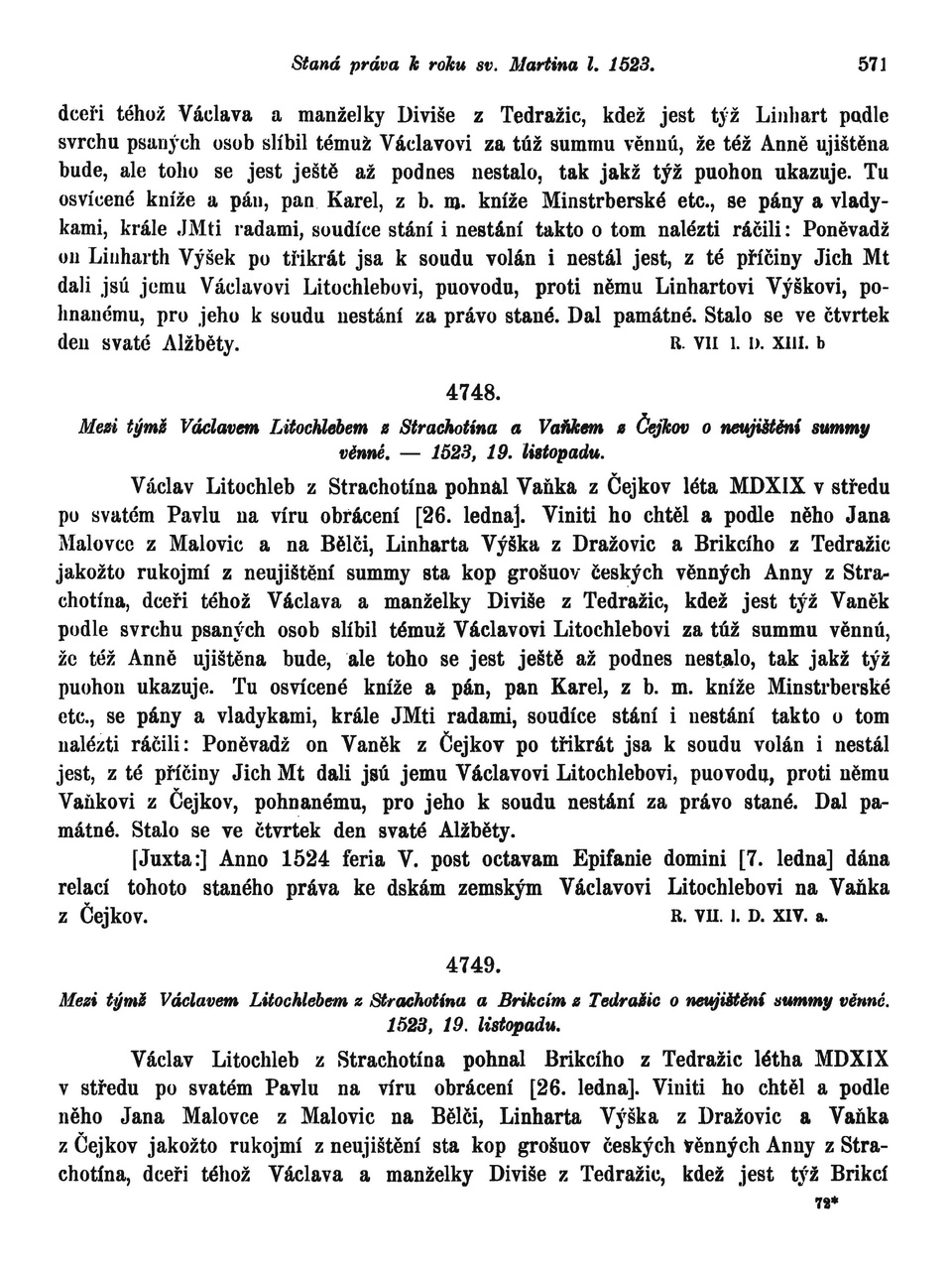 Staná práva k roku sv. Martina l. 1523. 571

dceři téhož Václava a manželky Diviše z Tedražic, kdež jest týž Linhart podle svrchu psaných osob slíbil témuž Václavovi za túž summu věnnú, že též Anně ujištěna bude, ale toho se jest ještě až podnes nestalo, tak jakž týž puohon ukazuje. Tu osvícené kníže a pán, pan Karel, z b. m. kníže Minstrberské etc., se pány a vladykami, krále JMti radami, soudíce stání i nestání takto o tom nalézti ráčili: Poněvadž on Linharth Výšek po třikrát jsa k soudu volán i nestál jest, z té příčiny Jich Mt dali jsú jemu Václavovi Litochlebovi, puovodu, proti němu Linhartovi Výškovi, pohnanému, pro jeho k soudu nestání za právo stané. Dal památné. Stalo se ve čtvrtek den svaté Alžběty. R. VII l. D. XIII. b

4748.

Mezi týmž Václavem Litochlebem z Strachotína a Vaňkem z Čejkov o neujištění summy věnné. — 1523, 19. listopadu.

Václav Litochleb z Strachotína pohnal Vaňka z Čejkov léta MDXIX v středu po svatém Pavlu na víru obrácení [26. ledna]. Viniti ho chtěl a podle něho Jana Malovce z Malovic a na Bělči, Linharta Výška z Dražovic a Brikcího z Tedražic jakožto rukojmí z neujištění summy sta kop grošuov českých věnných Anny z Strachotína, dceři téhož Václava a manželky Diviše z Tedražic, kdež jest týž Vaněk podle svrchu psaných osob slíbil témuž Václavovi Litochlebovi za túž summu věnnú, že též Anně ujištěna bude, ale toho se jest ještě až podnes nestalo, tak jakž týž puohon ukazuje. Tu osvícené kníže a pán, pan Karel, z b. m. kníže Minstrberské etc., se pány a vladykami, krále JMti radami, soudíce stání i nestání takto o tom nalézti ráčili: Poněvadž on Vaněk z Čejkov po třikrát jsa k soudu volán i nestál jest, z té příčiny Jich Mt dali jsú jemu Václavovi Litochlebovi, puovodu, proti němu Vaňkovi z Čejkov, pohnanému, pro jeho k soudu nestání za právo stané. Dal památné. Stalo se ve čtvrtek den svaté Alžběty.

[Juxta:] Anno 1524 feria V. post octavam Epifanie domini [7. ledna] dána relací tohoto staného práva ke dskám zemským Václavovi Litochlebovi na Vaňka z Čejkov. R. VII. l. D. XIV. a.

4749.

Mezi týmž Václavem Litochlebem z Strachotína a Brikcím z Tedražic o neujištění summy věnné. 1523, 19. listopadu.

Václav Litochleb z Strachotína pohnal Brikcího z Tedražic létha MDXIX v středu po svatém Pavlu na víru obrácení [26. ledna]. Viniti ho chtěl a podle něho Jana Malovce z Malovic na Bělči, Linharta Výška z Dražovic a Vaňka z Čejkov jakožto rukojmí z neujištění sta kop grošuov českých věnných Anny z Strachotína, dceři téhož Václava a manželky Diviše z Tedražic, kdež jest týž Brikcí

72*